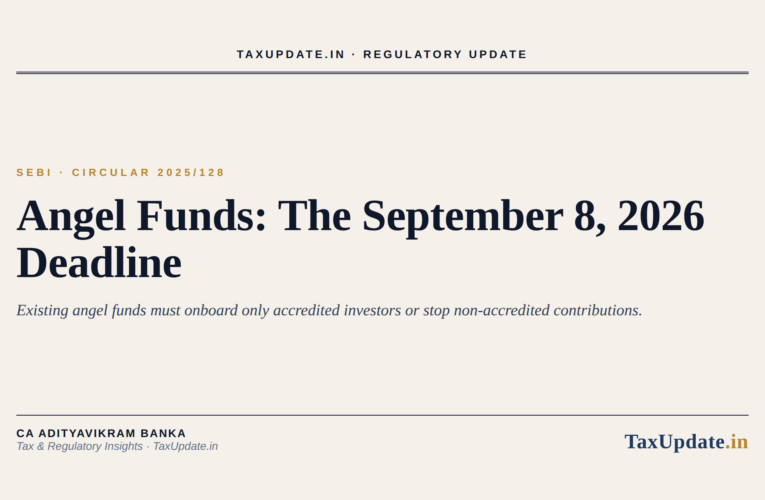 TAXUPDATE.IN · REGULATORY UPDATE

SEBI · CIRCULAR 2025/128

Angel Funds: The September 8, 2026 Deadline

Existing angel funds must onboard only accredited investors or stop non-accredited contributions.

CA ADITYAVIKRAM BANKA
Tax & Regulatory Insights · TaxUpdate.in

TaxUpdate.in